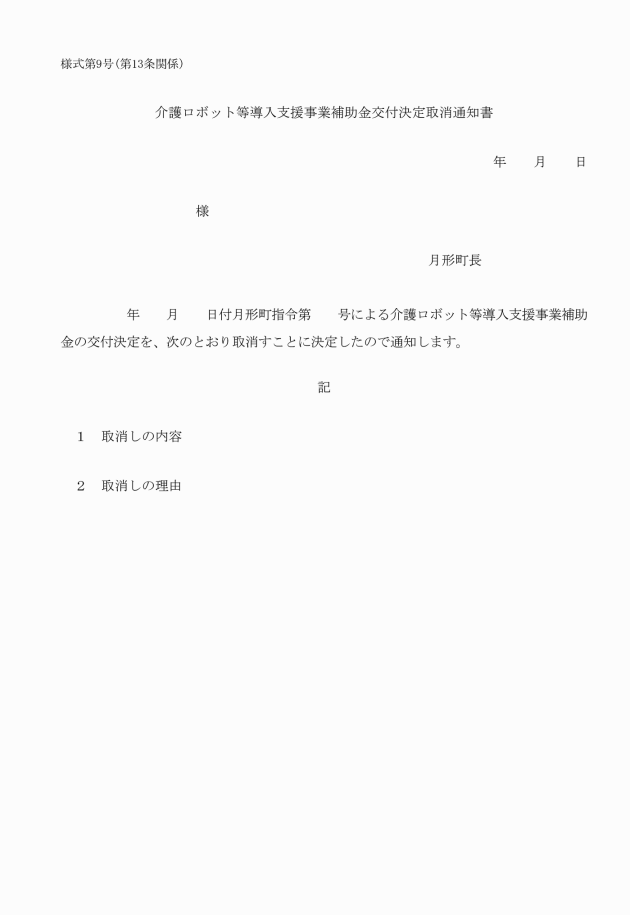 様式第9号(第13条関係)

介護ロボット等導入支援事業補助金交付決定取消通知書

年　　月　　日

様

月形町長

年　　月　　日付月形町指令第　　号による介護ロボット等導入支援事業補助金の交付決定を、次のとおり取消すことに決定したので通知します。

記

1　取消しの内容

2　取消しの理由